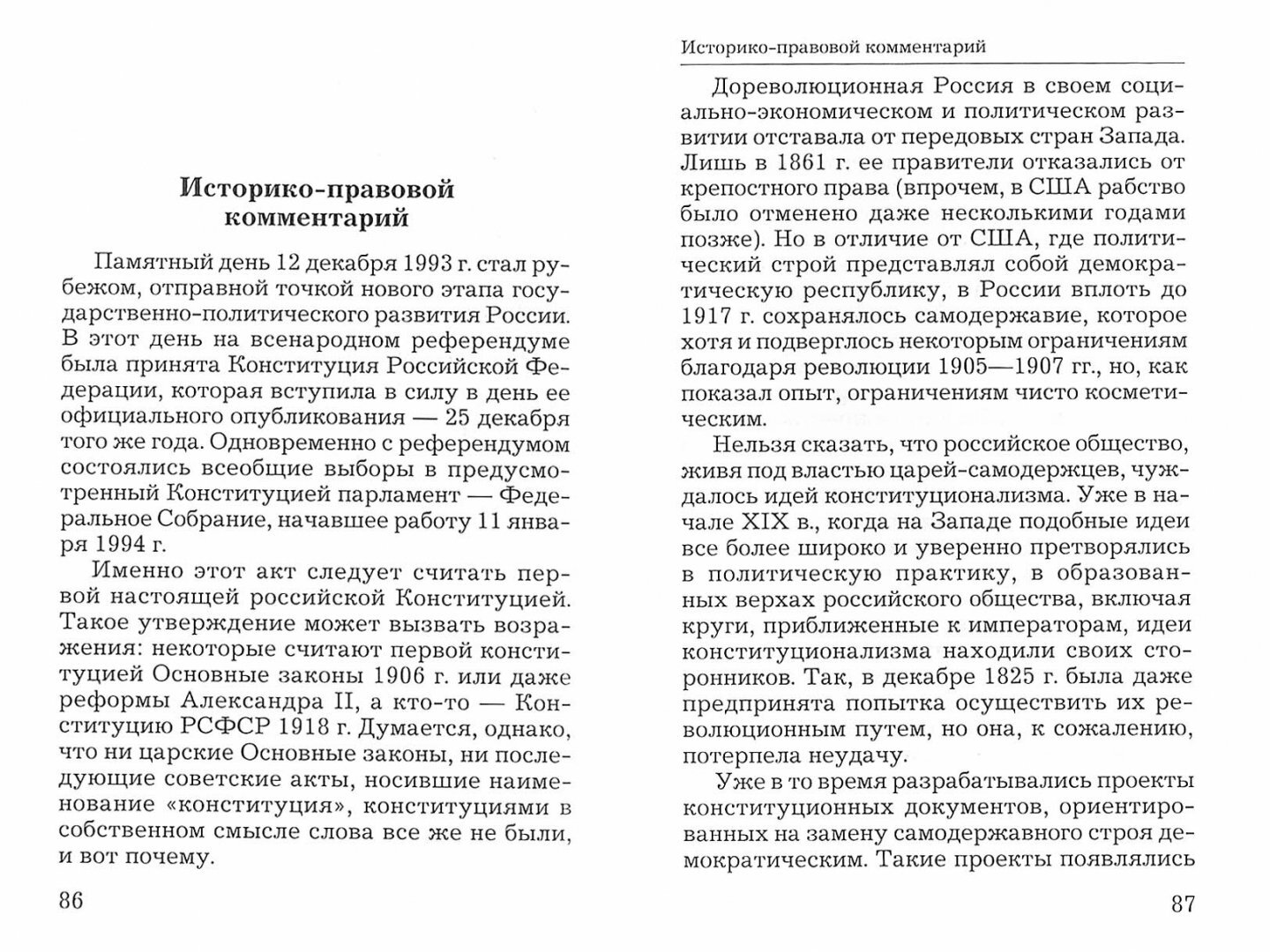 Историко-правовой комментарий

Памятный день 12 декабря 1993 г. стал рубежом, отправной точкой нового этапа государственно-политического развития России. В этот день на всенародном референдуме была принята Конституция Российской Федерации, которая вступила в силу в день ее официального опубликования — 25 декабря того же года. Одновременно с референдумом состоялись всеобщие выборы в предусмотренный Конституцией парламент — Федеральное Собрание, начавшее работу 11 января 1994 г.

Именно этот акт следует считать первой настоящей российской Конституцией. Такое утверждение может вызвать возражения: некоторые считают первой конституцией Основные законы 1906 г. или даже реформы Александра II, а кто-то — Конституцию РСФСР 1918 г. Думается, однако, что ни царские Основные законы, ни последующие советские акты, носившие наименование «конституция», конституциями в собственном смысле слова все же не были, и вот почему.

86

Историко-правовой комментарий

Дореволюционная Россия в своем социально-экономическом и политическом развитии отставала от передовых стран Запада. Лишь в 1861 г. ее правители отказались от крепостного права (впрочем, в США рабство было отменено даже несколькими годами позже). Но в отличие от США, где политический строй представлял собой демократическую республику, в России вплоть до 1917 г. сохранялось самодержавие, которое хотя и подверглось некоторым ограничениям благодаря революции 1905—1907 гг., но, как показал опыт, ограничениям чисто косметическим.

Нельзя сказать, что российское общество, живя под властью царей-самодержцев, чуждалось идей конституционализма. Уже в начале XIX в., когда на Западе подобные идеи все более широко и уверенно претворялись в политическую практику, в образованных верхах российского общества, включая круги, приближенные к императорам, идеи конституционализма находили своих сторонников. Так, в декабре 1825 г. была даже предпринята попытка осуществить их революционным путем, но она, к сожалению, потерпела неудачу.

Уже в то время разрабатывались проекты конституционных документов, ориентированных на замену самодержавного строя демократическим. Такие проекты появлялись

87